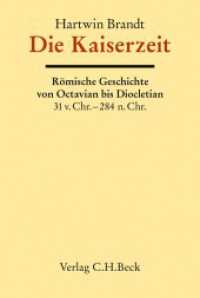 Hartwin Brandt
Die Kaiserzeit

Römische Geschichte
von Octavian bis Diocletian
31 v. Chr. – 284 n. Chr.

Verlag C.H.Beck